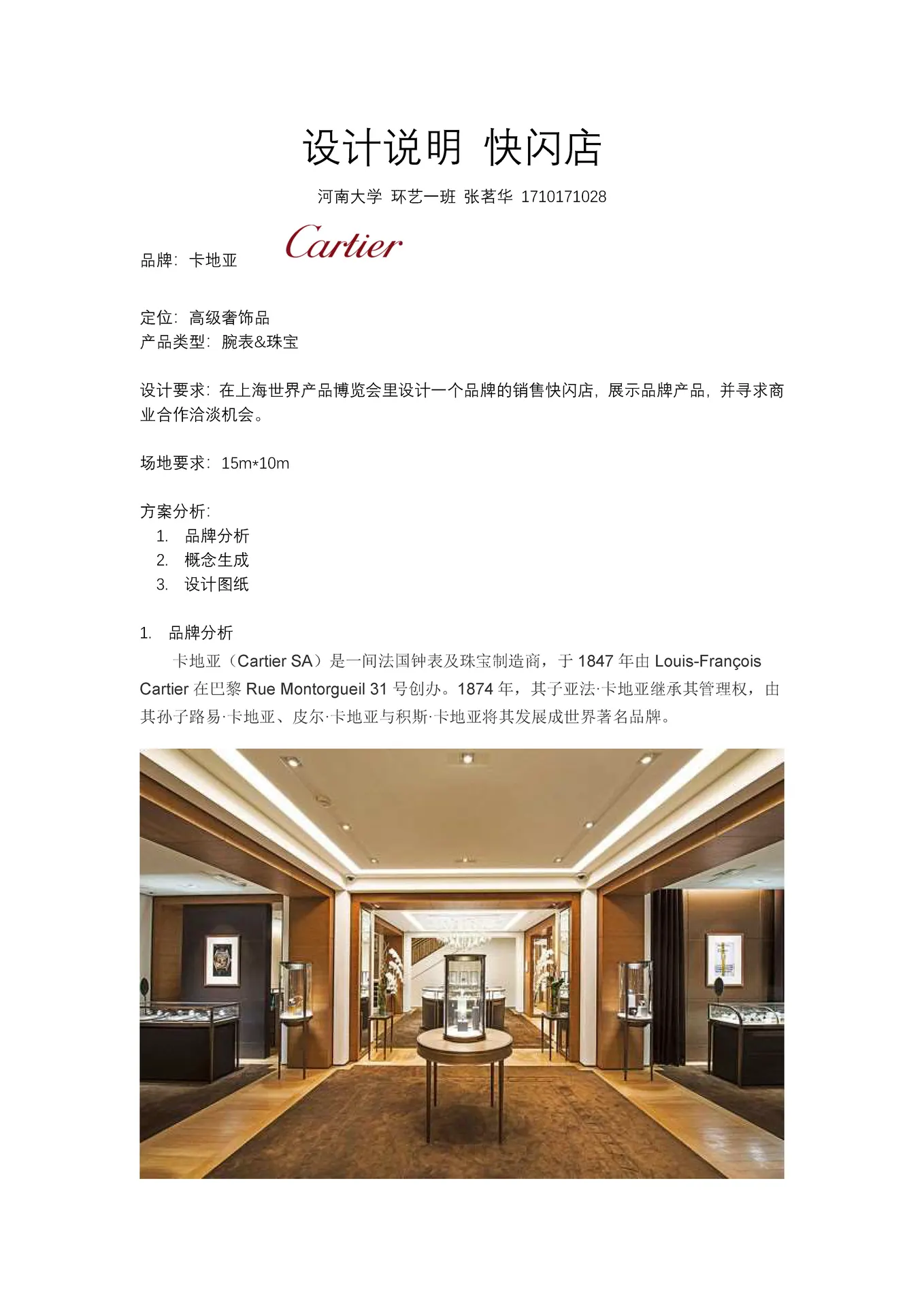 设计说明 快闪店

河南大学 环艺一班 张茗华 1710171028

品牌：卡地亚 Cartier

定位：高级奢饰品
产品类型：腕表&珠宝

设计要求：在上海世界产品博览会里设计一个品牌的销售快闪店，展示品牌产品，并寻求商业合作洽淡机会。

场地要求：15m*10m

方案分析：
1. 品牌分析
2. 概念生成
3. 设计图纸

1. 品牌分析
卡地亚（Cartier SA）是一间法国钟表及珠宝制造商，于 1847 年由 Louis-François Cartier 在巴黎 Rue Montorgueil 31 号创办。1874 年，其子亚法·卡地亚继承其管理权，由其孙子路易·卡地亚、皮尔·卡地亚与积斯·卡地亚将其发展成世界著名品牌。